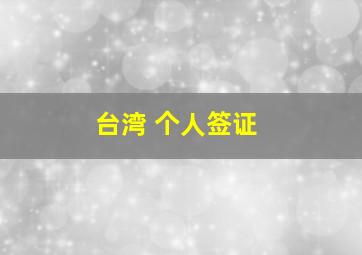 台湾 个人签证